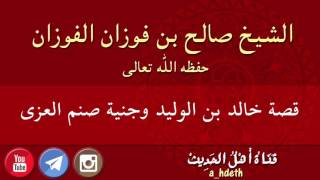 الشيخ صالح بن فوزان الفوزان
حفظه الله تعالى

قصة خالد بن الوليد وجنية صنم العزى

You Tube

قناة أهل الحديث
a_hdeth